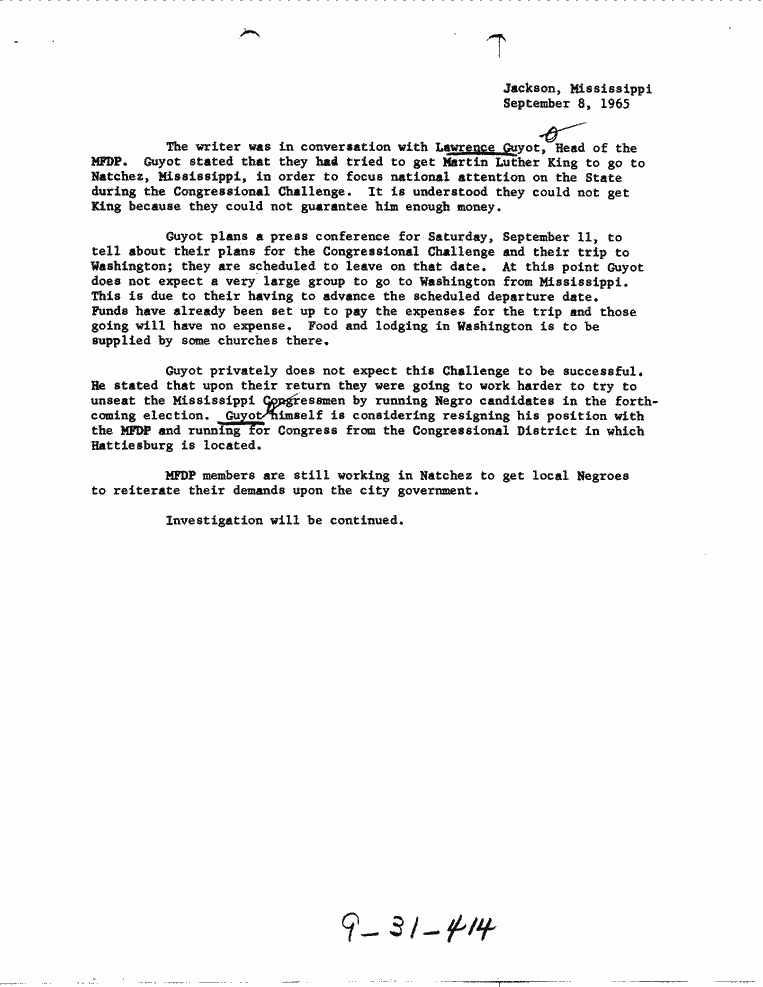 Jackson, Mississippi
September 8, 1965

The writer was in conversation with Lawrence Guyot, Head of the MFDP. Guyot stated that they had tried to get Martin Luther King to go to Natchez, Mississippi, in order to focus national attention on the State during the Congressional Challenge. It is understood they could not get King because they could not guarantee him enough money.

Guyot plans a press conference for Saturday, September 11, to tell about their plans for the Congressional Challenge and their trip to Washington; they are scheduled to leave on that date. At this point Guyot does not expect a very large group to go to Washington from Mississippi. This is due to their having to advance the scheduled departure date. Funds have already been set up to pay the expenses for the trip and those going will have no expense. Food and lodging in Washington is to be supplied by some churches there.

Guyot privately does not expect this Challenge to be successful. He stated that upon their return they were going to work harder to try to unseat the Mississippi Congressmen by running Negro candidates in the forthcoming election. Guyot himself is considering resigning his position with the MFDP and running for Congress from the Congressional District in which Hattiesburg is located.

MFDP members are still working in Natchez to get local Negroes to reiterate their demands upon the city government.

Investigation will be continued.

9-31-414